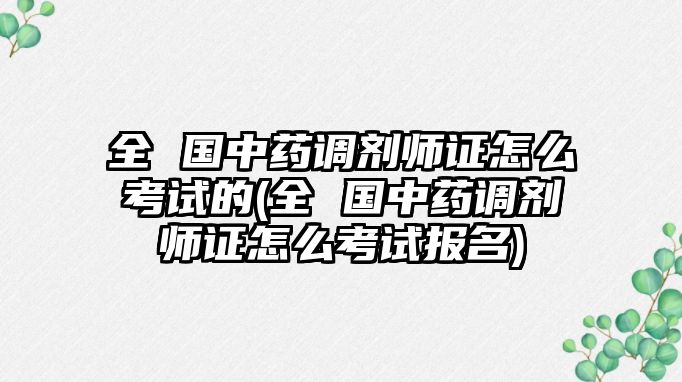 全 国中药调剂师证怎么考试的(全 国中药调剂师证怎么考试报名)